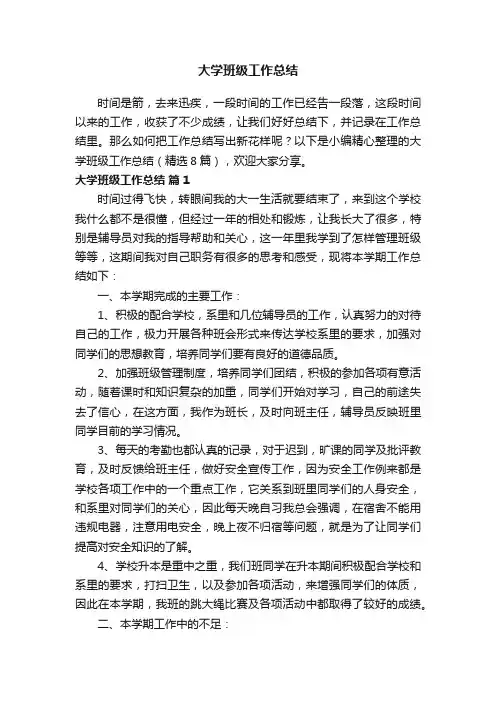 大学班级工作总结

时间是箭，去来迅疾，一段时间的工作已经告一段落，这段时间以来的工作，收获了不少成绩，让我们好好总结下，并记录在工作总结里。那么如何把工作总结写出新花样呢？以下是小编精心整理的大学班级工作总结（精选8篇），欢迎大家分享。

大学班级工作总结 篇1

时间过得飞快，转眼间我的大一生活就要结束了，来到这个学校我什么都不是很懂，但经过一年的相处和锻炼，让我长大了很多，特别是辅导员对我的指导帮助和关心，这一年里我学到了怎样管理班级等等，这期间我对自己职务有很多的思考和感受，现将本学期工作总结如下：

一、本学期完成的主要工作：

1、积极的配合学校，系里和几位辅导员的工作，认真努力的对待自己的工作，极力开展各种班会形式来传达学校系里的要求，加强对同学们的思想教育，培养同学们要有良好的道德品质。

2、加强班级管理制度，培养同学们团结，积极的参加各项有意活动，随着课时和知识复杂的加重，同学们开始对学习，自己的前途失去了信心，在这方面，我作为班长，及时向班主任，辅导员反映班里同学目前的学习情况。

3、每天的考勤也都认真的记录，对于迟到，旷课的同学及批评教育，及时反馈给班主任，做好安全宣传工作，因为安全工作例来都是学校各项工作中的一个重点工作，它关系到班里同学们的人身安全，和系里对同学们的关心，因此每天晚自习我总会强调，在宿舍不能用违规电器，注意用电安全，晚上夜不归宿等问题，就是为了让同学们提高对安全知识的了解。

4、学校升本是重中之重，我们班同学在升本期间积极配合学校和系里的要求，打扫卫生，以及参加各项活动，来增强同学们的体质，因此在本学期，我班的跳大绳比赛及各项活动中都取得了较好的成绩。

二、本学期工作中的不足：